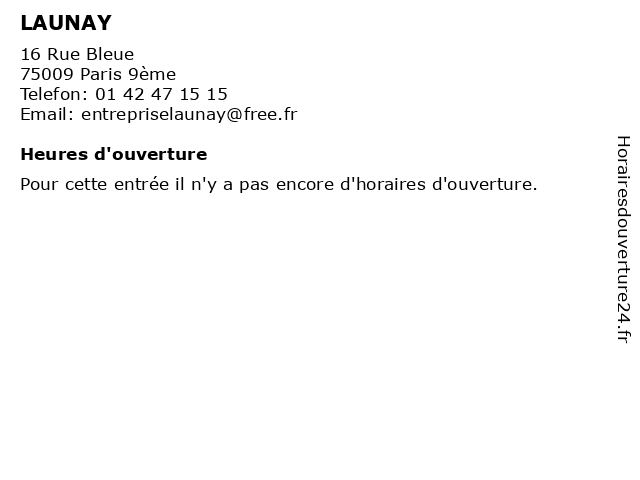 LAUNAY

16 Rue Bleue
75009 Paris 9ème
Telefon: 01 42 47 15 15
Email: entrepriselaunay@free.fr

Heures d'ouverture

Pour cette entrée il n'y a pas encore d'horaires d'ouverture.

Horairesdouverture24.fr